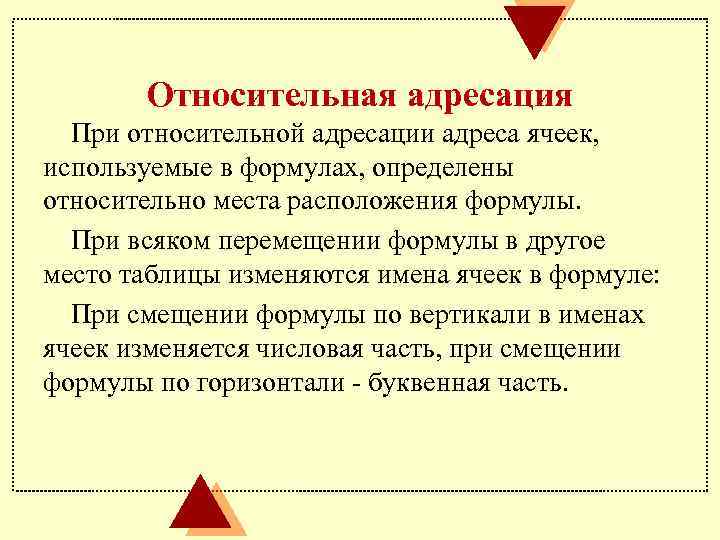 Относительная адресация

При относительной адресации адреса ячеек, используемые в формулах, определены относительно места расположения формулы.

При всяком перемещении формулы в другое место таблицы изменяются имена ячеек в формуле:

При смещении формулы по вертикали в именах ячеек изменяется числовая часть, при смещении формулы по горизонтали - буквенная часть.